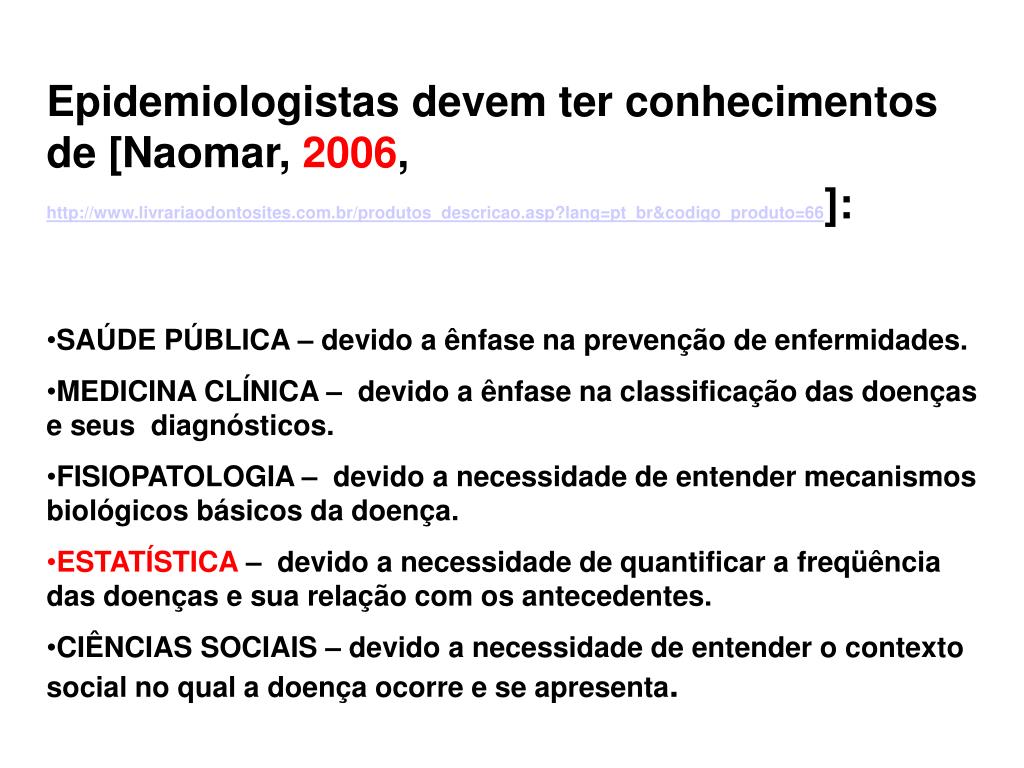 Epidemiologistas devem ter conhecimentos de [Naomar, 2006, http://www.livrariaodontosites.com.br/produtos_descricao.asp?lang=pt_br&codigo_produto=66]:

•SAÚDE PÚBLICA – devido a ênfase na prevenção de enfermidades.

•MEDICINA CLÍNICA – devido a ênfase na classificação das doenças e seus diagnósticos.

•FISIOPATOLOGIA – devido a necessidade de entender mecanismos biológicos básicos da doença.

•ESTATÍSTICA – devido a necessidade de quantificar a freqüência das doenças e sua relação com os antecedentes.

•CIÊNCIAS SOCIAIS – devido a necessidade de entender o contexto social no qual a doença ocorre e se apresenta.